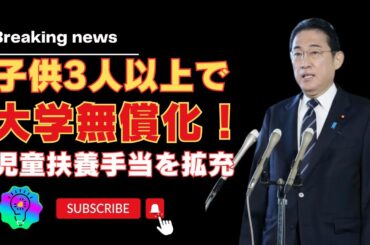 Breaking news

子供3人以上で
大学無償化！
児童扶養手当を拡充

SUBSCRIBE